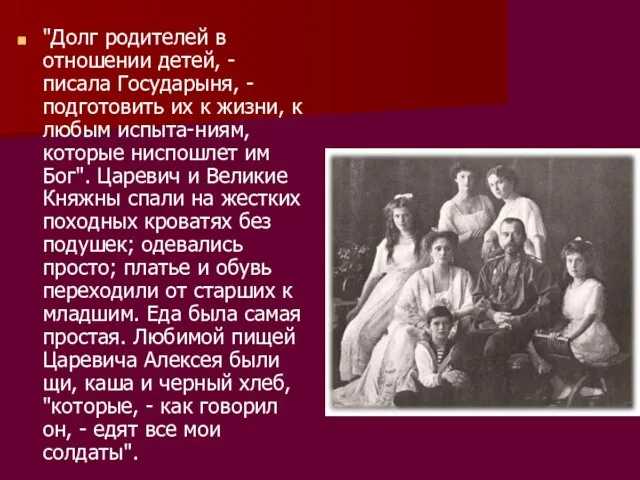 "Долг родителей в отношении детей, - писала Государыня, - подготовить их к жизни, к любым испыта-ниям, которые ниспошлет им Бог". Царевич и Великие Княжны спали на жестких походных кроватях без подушек; одевались просто; платье и обувь переходили от старших к младшим. Еда была самая простая. Любимой пищей Царевича Алексея были щи, каша и черный хлеб, "которые, - как говорил он, - едят все мои солдаты".